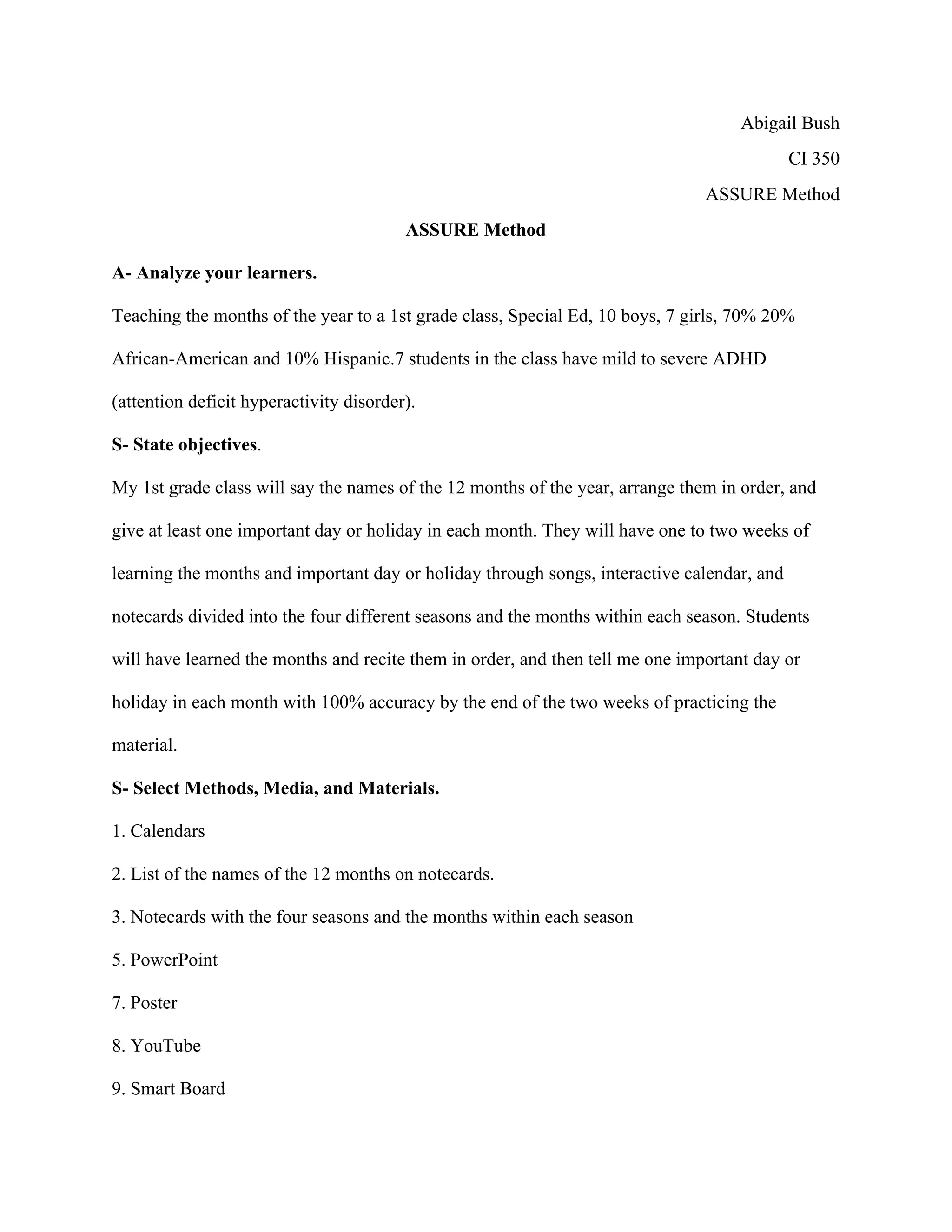 Abigail Bush

CI 350

ASSURE Method

ASSURE Method

A- Analyze your learners.

Teaching the months of the year to a 1st grade class, Special Ed, 10 boys, 7 girls, 70% 20% African-American and 10% Hispanic.7 students in the class have mild to severe ADHD (attention deficit hyperactivity disorder).

S- State objectives.

My 1st grade class will say the names of the 12 months of the year, arrange them in order, and give at least one important day or holiday in each month. They will have one to two weeks of learning the months and important day or holiday through songs, interactive calendar, and notecards divided into the four different seasons and the months within each season. Students will have learned the months and recite them in order, and then tell me one important day or holiday in each month with 100% accuracy by the end of the two weeks of practicing the material.

S- Select Methods, Media, and Materials.

1. Calendars

2. List of the names of the 12 months on notecards.

3. Notecards with the four seasons and the months within each season

5. PowerPoint

7. Poster

8. YouTube

9. Smart Board